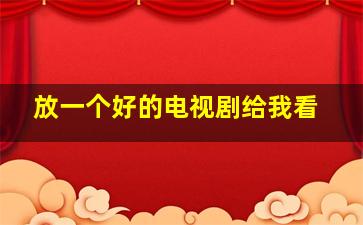 放一个好的电视剧给我看